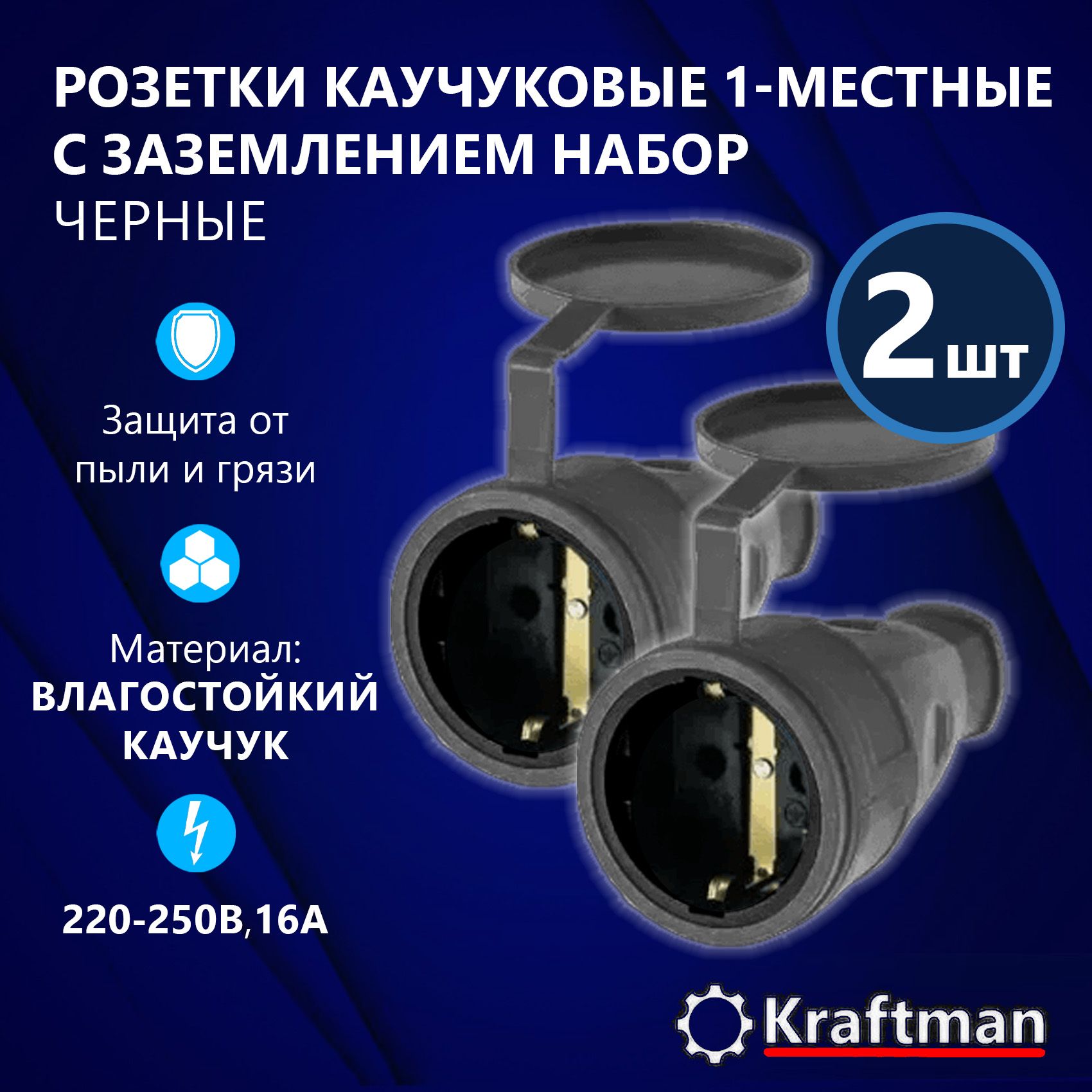 РОЗЕТКИ КАУЧУКОВЫЕ 1-МЕСТНЫЕ С ЗАЗЕМЛЕНИЕМ НАБОР
ЧЕРНЫЕ

2 шт

Защита от пыли и грязи

Материал: ВЛАГОСТОЙКИЙ КАУЧУК

220-250В,16А

Kraftman